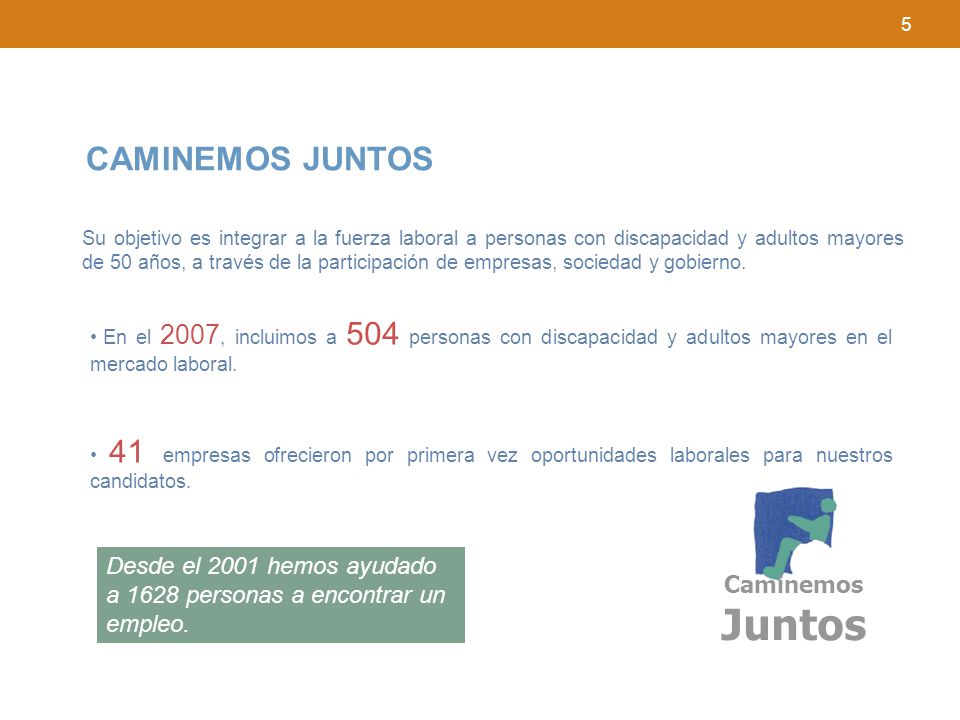 5

CAMINEMOS JUNTOS

Su objetivo es integrar a la fuerza laboral a personas con discapacidad y adultos mayores de 50 años, a través de la participación de empresas, sociedad y gobierno.

• En el 2007, incluimos a 504 personas con discapacidad y adultos mayores en el mercado laboral.

• 41 empresas ofrecieron por primera vez oportunidades laborales para nuestros candidatos.

Desde el 2001 hemos ayudado a 1628 personas a encontrar un empleo.

Caminemos Juntos